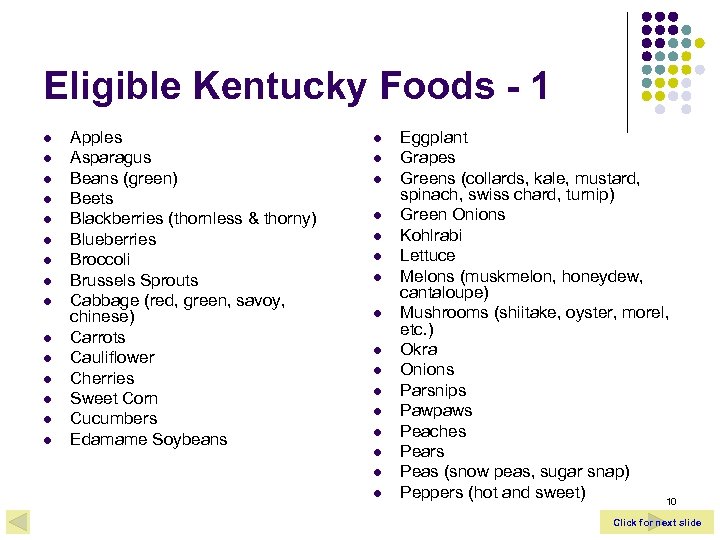 Eligible Kentucky Foods - 1

- Apples
- Asparagus
- Beans (green)
- Beets
- Blackberries (thornless & thorny)
- Blueberries
- Broccoli
- Brussels Sprouts
- Cabbage (red, green, savoy, chinese)
- Carrots
- Cauliflower
- Cherries
- Sweet Corn
- Cucumbers
- Edamame Soybeans

- Eggplant
- Grapes
- Greens (collards, kale, mustard, spinach, swiss chard, turnip)
- Green Onions
- Kohlrabi
- Lettuce
- Melons (muskmelon, honeydew, cantaloupe)
- Mushrooms (shiitake, oyster, morel, etc.)
- Okra
- Onions
- Parsnips
- Pawpaws
- Peaches
- Pears
- Peas (snow peas, sugar snap)
- Peppers (hot and sweet)

10

Click for next slide